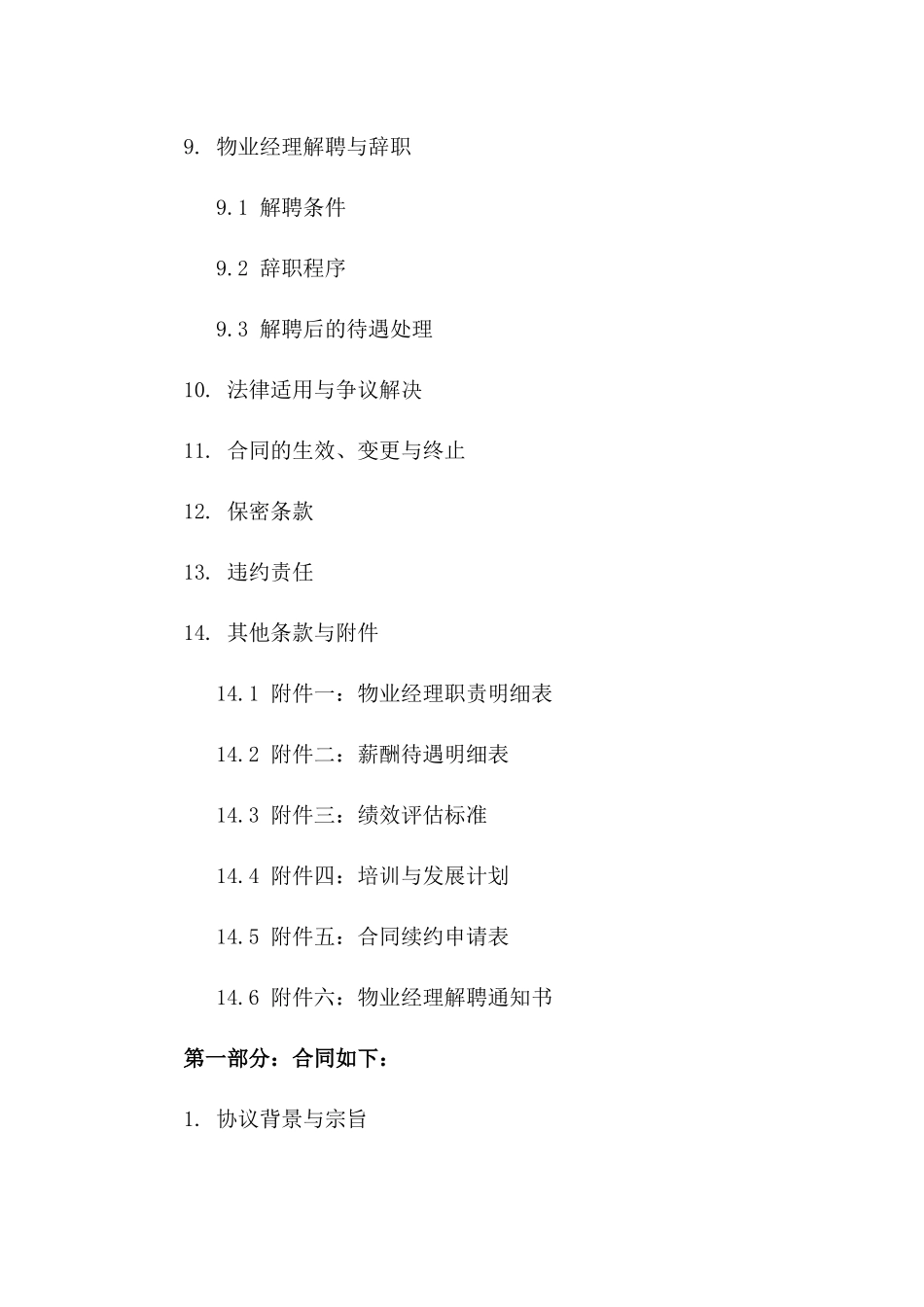 9. 物业经理解聘与辞职

9.1 解聘条件

9.2 辞职程序

9.3 解聘后的待遇处理

10. 法律适用与争议解决

11. 合同的生效、变更与终止

12. 保密条款

13. 违约责任

14. 其他条款与附件

14.1 附件一：物业经理职责明细表

14.2 附件二：薪酬待遇明细表

14.3 附件三：绩效评估标准

14.4 附件四：培训与发展计划

14.5 附件五：合同续约申请表

14.6 附件六：物业经理解聘通知书

第一部分：合同如下：

1. 协议背景与宗旨